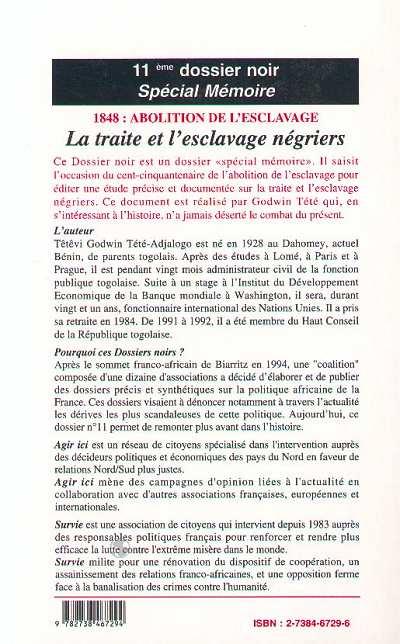 11 ème dossier noir
Spécial Mémoire

1848 : ABOLITION DE L'ESCLAVAGE
La traite et l'esclavage négriers

Ce Dossier noir est un dossier «spécial mémoire». Il saisit l'occasion du cent-cinquantenaire de l'abolition de l'esclavage pour éditer une étude précise et documentée sur la traite et l'esclavage négriers. Ce document est réalisé par Godwin Tété qui, en s'intéressant à l'histoire, n'a jamais déserté le combat du présent.

L'auteur
Têtêvi Godwin Tété-Adjalogo est né en 1928 au Dahomey, actuel Bénin, de parents togolais. Après des études à Lomé, à Paris et à Prague, il est pendant vingt mois administrateur civil de la fonction publique togolaise. Suite à un stage à l'Institut du Développement Economique de la Banque mondiale à Washington, il sera, durant vingt et un ans, fonctionnaire international des Nations Unies. Il a pris sa retraite en 1984. De 1991 à 1992, il a été membre du Haut Conseil de la République togolaise.

Pourquoi ces Dossiers noirs ?
Après le sommet franco-africain de Biarritz en 1994, une "coalition" composée d'une dizaine d'associations a décidé d'élaborer et de publier des dossiers précis et synthétiques sur la politique africaine de la France. Ces dossiers visaient à dénoncer notamment à travers l'actualité les dérives les plus scandaleuses de cette politique. Aujourd'hui, ce dossier n°11 permet de remonter plus avant dans l'histoire.

Agir ici est un réseau de citoyens spécialisé dans l'intervention auprès des décideurs politiques et économiques des pays du Nord en faveur de relations Nord/Sud plus justes.
Agir ici mène des campagnes d'opinion liées à l'actualité en collaboration avec d'autres associations françaises, européennes et internationales.

Survie est une association de citoyens qui intervient depuis 1983 auprès des responsables politiques français pour renforcer et rendre plus efficace la lutte contre l'extrême misère dans le monde.
Survie milite pour une rénovation du dispositif de coopération, un assainissement des relations franco-africaines, et une opposition ferme face à la banalisation des crimes contre l'humanité.

9 782738 467294

ISBN : 2-7384-6729-6